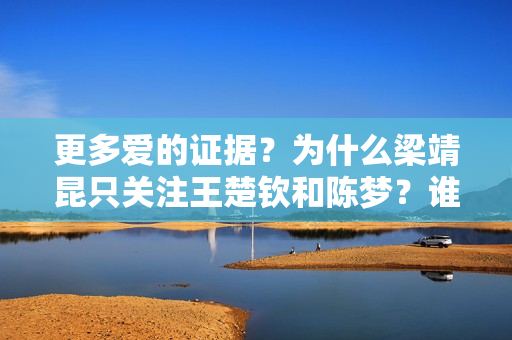 更多爱的证据？为什么梁靖昆只关注王楚钦和陈梦？谁